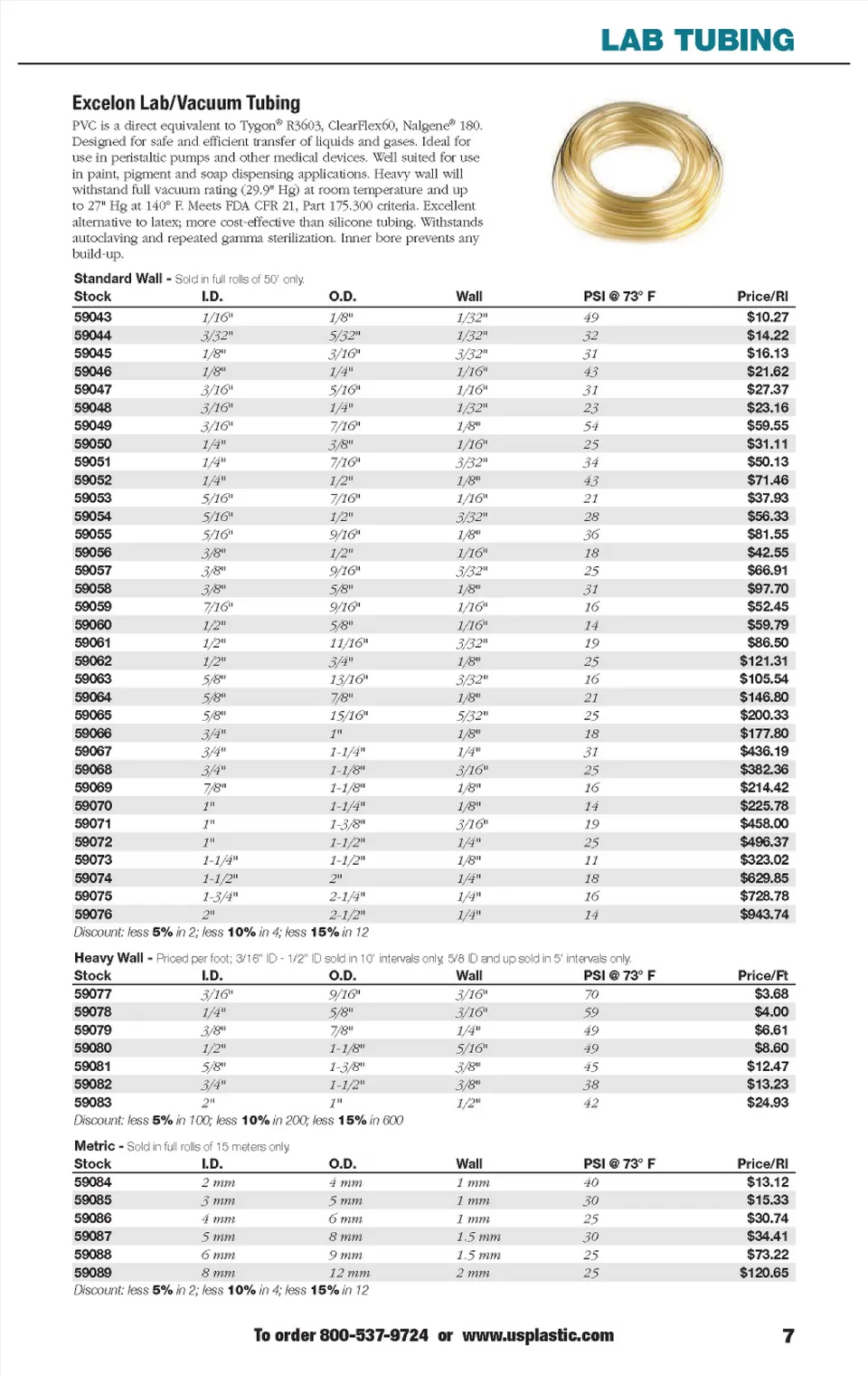 LAB TUBING

Excelon Lab/Vacuum Tubing

PVC is a direct equivalent to Tygon® R3603, ClearFlex60, Nalgene® 180. Designed for safe and efficient transfer of liquids and gases. Ideal for use in peristaltic pumps and other medical devices. Well suited for use in paint, pigment and soap dispensing applications. Heavy wall will withstand full vacuum rating (29.9" Hg) at room temperature and up to 27" Hg at 140° F. Meets FDA CFR 21, Part 175.300 criteria. Excellent alternative to latex; more cost-effective than silicone tubing. Withstands autoclaving and repeated gamma sterilization. Inner bore prevents any build-up.

Standard Wall - Sold in full rolls of 50' only.

| Stock | I.D. | O.D. | Wall | PSI @ 73° F | Price/Rl |
|---|---|---|---|---|---|
| 59043 | 1/16" | 1/8" | 1/32" | 49 | $10.27 |
| 59044 | 3/32" | 5/32" | 1/32" | 32 | $14.22 |
| 59045 | 1/8" | 3/16" | 3/32" | 31 | $16.13 |
| 59046 | 1/8" | 1/4" | 1/16" | 43 | $21.62 |
| 59047 | 3/16" | 5/16" | 1/16" | 31 | $27.37 |
| 59048 | 3/16" | 1/4" | 1/32" | 23 | $23.16 |
| 59049 | 3/16" | 7/16" | 1/8" | 54 | $59.55 |
| 59050 | 1/4" | 3/8" | 1/16" | 25 | $31.11 |
| 59051 | 1/4" | 7/16" | 3/32" | 34 | $50.13 |
| 59052 | 1/4" | 1/2" | 1/8" | 43 | $71.46 |
| 59053 | 5/16" | 7/16" | 1/16" | 21 | $37.93 |
| 59054 | 5/16" | 1/2" | 3/32" | 28 | $56.33 |
| 59055 | 5/16" | 9/16" | 1/8" | 36 | $81.55 |
| 59056 | 3/8" | 1/2" | 1/16" | 18 | $42.55 |
| 59057 | 3/8" | 9/16" | 3/32" | 25 | $66.91 |
| 59058 | 3/8" | 5/8" | 1/8" | 31 | $97.70 |
| 59059 | 7/16" | 9/16" | 1/16" | 16 | $52.45 |
| 59060 | 1/2" | 5/8" | 1/16" | 14 | $59.79 |
| 59061 | 1/2" | 11/16" | 3/32" | 19 | $86.50 |
| 59062 | 1/2" | 3/4" | 1/8" | 25 | $121.31 |
| 59063 | 5/8" | 13/16" | 3/32" | 16 | $105.54 |
| 59064 | 5/8" | 7/8" | 1/8" | 21 | $146.80 |
| 59065 | 5/8" | 15/16" | 5/32" | 25 | $200.33 |
| 59066 | 3/4" | 1" | 1/8" | 18 | $177.80 |
| 59067 | 3/4" | 1-1/4" | 1/4" | 31 | $436.19 |
| 59068 | 3/4" | 1-1/8" | 3/16" | 25 | $382.36 |
| 59069 | 7/8" | 1-1/8" | 1/8" | 16 | $214.42 |
| 59070 | 1" | 1-1/4" | 1/8" | 14 | $225.78 |
| 59071 | 1" | 1-3/8" | 3/16" | 19 | $458.00 |
| 59072 | 1" | 1-1/2" | 1/4" | 25 | $496.37 |
| 59073 | 1-1/4" | 1-1/2" | 1/8" | 11 | $323.02 |
| 59074 | 1-1/2" | 2" | 1/4" | 18 | $629.85 |
| 59075 | 1-3/4" | 2-1/4" | 1/4" | 16 | $728.78 |
| 59076 | 2" | 2-1/2" | 1/4" | 14 | $943.74 |

Discount: less 5% in 2; less 10% in 4; less 15% in 12

Heavy Wall - Priced per foot; 3/16" ID - 1/2" ID sold in 10' intervals only, 5/8 ID and up sold in 5' intervals only.

| Stock | I.D. | O.D. | Wall | PSI @ 73° F | Price/Ft |
|---|---|---|---|---|---|
| 59077 | 3/16" | 9/16" | 3/16" | 70 | $3.68 |
| 59078 | 1/4" | 5/8" | 3/16" | 59 | $4.00 |
| 59079 | 3/8" | 7/8" | 1/4" | 49 | $6.61 |
| 59080 | 1/2" | 1-1/8" | 5/16" | 49 | $8.60 |
| 59081 | 5/8" | 1-3/8" | 3/8" | 45 | $12.47 |
| 59082 | 3/4" | 1-1/2" | 3/8" | 38 | $13.23 |
| 59083 | 2" | 1" | 1/2" | 42 | $24.93 |

Discount: less 5% in 100; less 10% in 200; less 15% in 600

Metric - Sold in full rolls of 15 meters only.

| Stock | I.D. | O.D. | Wall | PSI @ 73° F | Price/Rl |
|---|---|---|---|---|---|
| 59084 | 2 mm | 4 mm | 1 mm | 40 | $13.12 |
| 59085 | 3 mm | 5 mm | 1 mm | 30 | $15.33 |
| 59086 | 4 mm | 6 mm | 1 mm | 25 | $30.74 |
| 59087 | 5 mm | 8 mm | 1.5 mm | 30 | $34.41 |
| 59088 | 6 mm | 9 mm | 1.5 mm | 25 | $73.22 |
| 59089 | 8 mm | 12 mm | 2 mm | 25 | $120.65 |

Discount: less 5% in 2; less 10% in 4; less 15% in 12

To order 800-537-9724 or www.usplastic.com 7